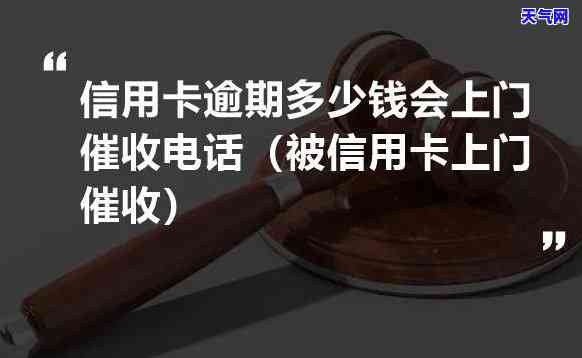 天气网

“

信用卡逾期多少钱会上门催收电话（被信用卡上门催收）

”